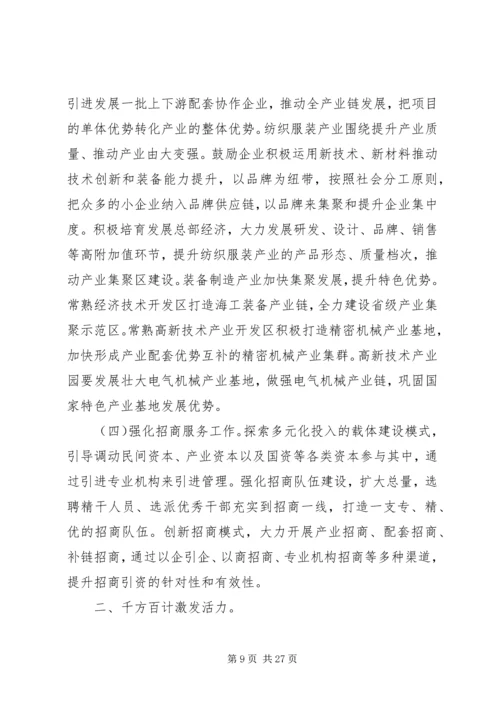 引进发展一批上下游配套协作企业，推动全产业链发展，把项目的单体优势转化产业的整体优势。纺织服装产业围绕提升产业质量、推动产业由大变强。鼓励企业积极运用新技术、新材料推动技术创新和装备能力提升，以品牌为纽带，按照社会分工原则，把众多的小企业纳入品牌供应链，以品牌来集聚和提升企业集中度。积极培育发展总部经济，大力发展研发、设计、品牌、销售等高附加值环节，提升纺织服装产业的产品形态、质量档次，推动产业集聚区建设。装备制造产业加快集聚发展，提升特色优势。常熟经济技术开发区打造海工装备产业链，全力建设省级产业集聚示范区。常熟高新技术产业开发区积极打造精密机械产业基地，加快形成产业配套优势互补的精密机械产业集群。高新技术产业园要发展壮大电气机械产业基地，做强电气机械产业链，巩固国家特色产业基地发展优势。

（四）强化招商服务工作。探索多元化投入的载体建设模式，引导调动民间资本、产业资本以及国资等各类资本参与其中，通过引进专业机构来引进管理。强化招商队伍建设，扩大总量，选聘精干人员、选派优秀干部充实到招商一线，打造一支专、精、优的招商队伍。创新招商模式，大力开展产业招商、配套招商、补链招商，通过以企引企、以商招商、专业机构招商等多种渠道，提升招商引资的针对性和有效性。

二、千方百计激发活力。

第 9 页 共 27 页